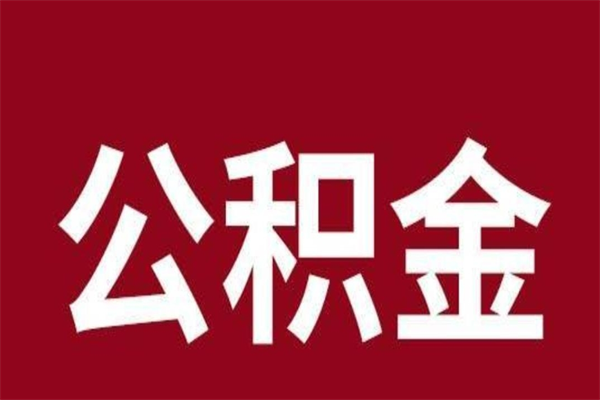 公积金